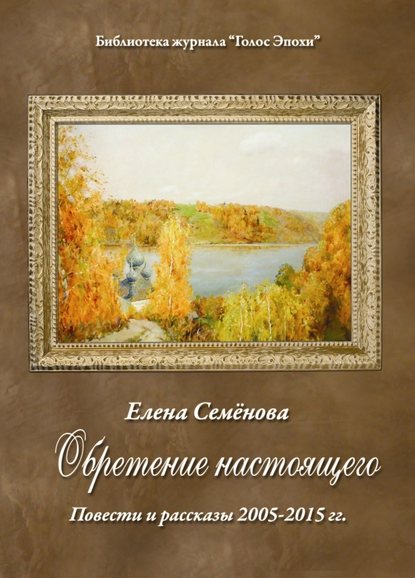 Библиотека журнала “Голос Эпохи”

Елена Семёнова

Обретение настоящего

Повести и рассказы 2005-2015 гг.